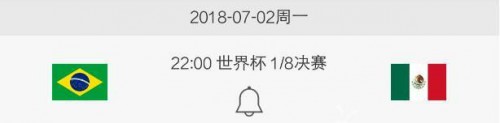 2018-07-02周一

22:00 世界杯 1/8决赛